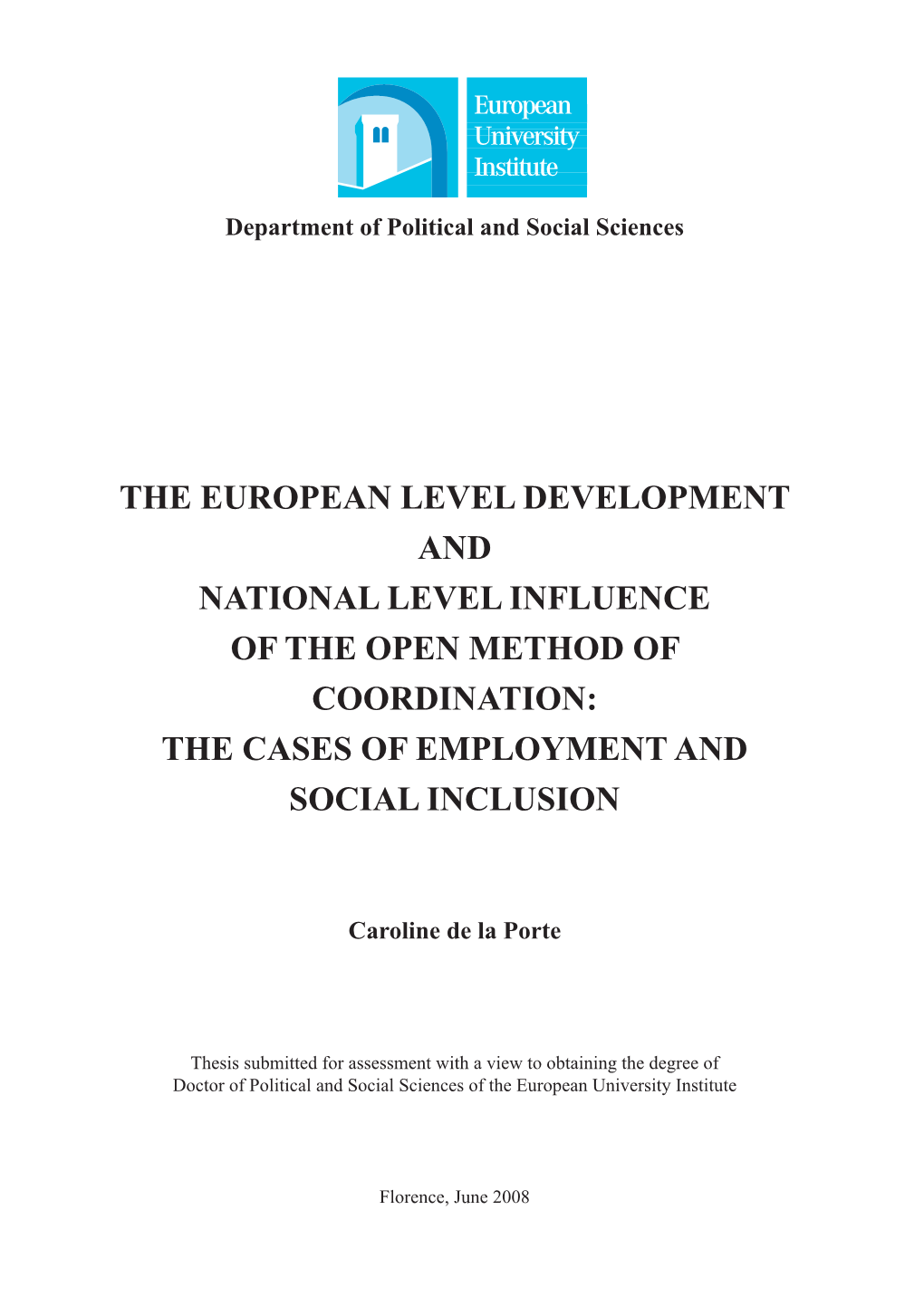 European University Institute

Department of Political and Social Sciences

THE EUROPEAN LEVEL DEVELOPMENT AND NATIONAL LEVEL INFLUENCE OF THE OPEN METHOD OF COORDINATION: THE CASES OF EMPLOYMENT AND SOCIAL INCLUSION

Caroline de la Porte

Thesis submitted for assessment with a view to obtaining the degree of Doctor of Political and Social Sciences of the European University Institute

Florence, June 2008